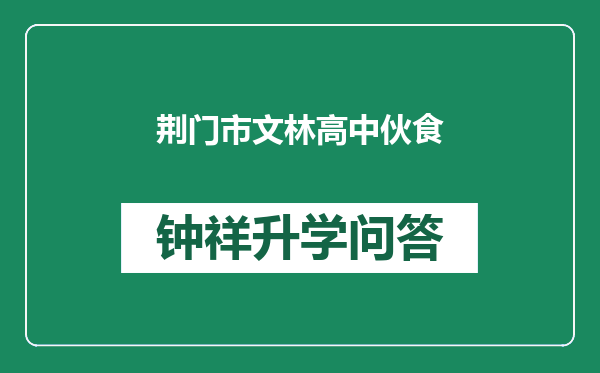 荆门市文林高中伙食

钟祥升学问答